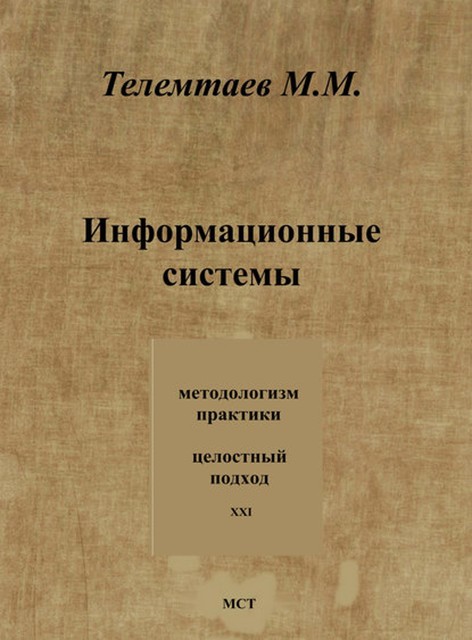 Телемтаев М.М.

Информационные системы

методологизм практики

целостный подход

XXI

МСТ